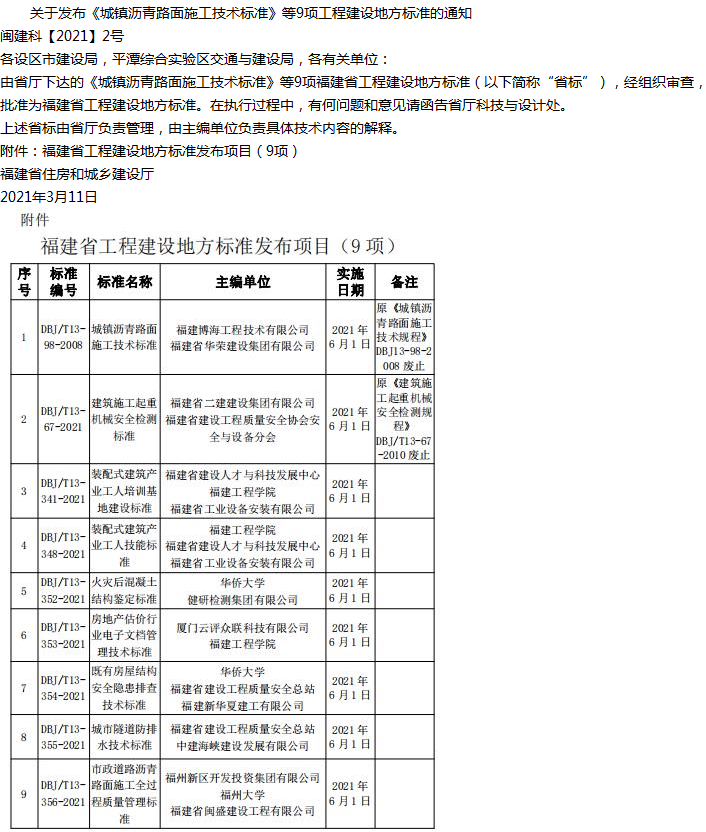 关于发布《城镇沥青路面施工技术标准》等9项工程建设地方标准的通知

闽建科【2021】2号

各设区市建设局，平潭综合实验区交通与建设局，各有关单位：

由省厅下达的《城镇沥青路面施工技术标准》等9项福建省工程建设地方标准（以下简称“省标”），经组织审查，批准为福建省工程建设地方标准。在执行过程中，有何问题和意见请函告省厅科技与设计处。

上述省标由省厅负责管理，由主编单位负责具体技术内容的解释。

附件：福建省工程建设地方标准发布项目（9项）

福建省住房和城乡建设厅

2021年3月11日

附件

福建省工程建设地方标准发布项目（9 项）

| 序号 | 标准编号 | 标准名称 | 主编单位 | 实施日期 | 备注 |
|---|---|---|---|---|---|
| 1 | DBJ/T13-98-2008 | 城镇沥青路面施工技术标准 | 福建博海工程技术有限公司 福建省华荣建设集团有限公司 | 2021 年 6 月 1 日 | 原《城镇沥青路面施工技术规程》DBJ13-98-2008 废止 |
| 2 | DBJ/T13-67-2021 | 建筑施工起重机械安全检测标准 | 福建省二建建设集团有限公司 福建省建设工程质量安全协会安全与设备分会 | 2021 年 6 月 1 日 | 原《建筑施工起重机械安全检测规程》DBJ/T13-67-2010 废止 |
| 3 | DBJ/T13-341-2021 | 装配式建筑产业工人培训基地建设标准 | 福建省建设人才与科技发展中心 福建工程学院 福建省工业设备安装有限公司 | 2021 年 6 月 1 日 | |
| 4 | DBJ/T13-348-2021 | 装配式建筑产业工人技能标准 | 福建工程学院 福建省建设人才与科技发展中心 福建省工业设备安装有限公司 | 2021 年 6 月 1 日 | |
| 5 | DBJ/T13-352-2021 | 火灾后混凝土结构鉴定标准 | 华侨大学 健研检测集团有限公司 | 2021 年 6 月 1 日 | |
| 6 | DBJ/T13-353-2021 | 房地产估价行业电子文档管理技术标准 | 厦门云评众联科技有限公司 福建工程学院 | 2021 年 6 月 1 日 | |
| 7 | DBJ/T13-354-2021 | 既有房屋结构安全隐患排查技术标准 | 华侨大学 福建省建设工程质量安全总站 福建新华夏建工有限公司 | 2021 年 6 月 1 日 | |
| 8 | DBJ/T13-355-2021 | 城市隧道防排水技术标准 | 福建省建设工程质量安全总站 中建海峡建设发展有限公司 | 2021 年 6 月 1 日 | |
| 9 | DBJ/T13-356-2021 | 市政道路沥青路面施工全过程质量管理标准 | 福州新区开发投资集团有限公司 福州大学 福建省闽盛建设工程有限公司 | 2021 年 6 月 1 日 | |